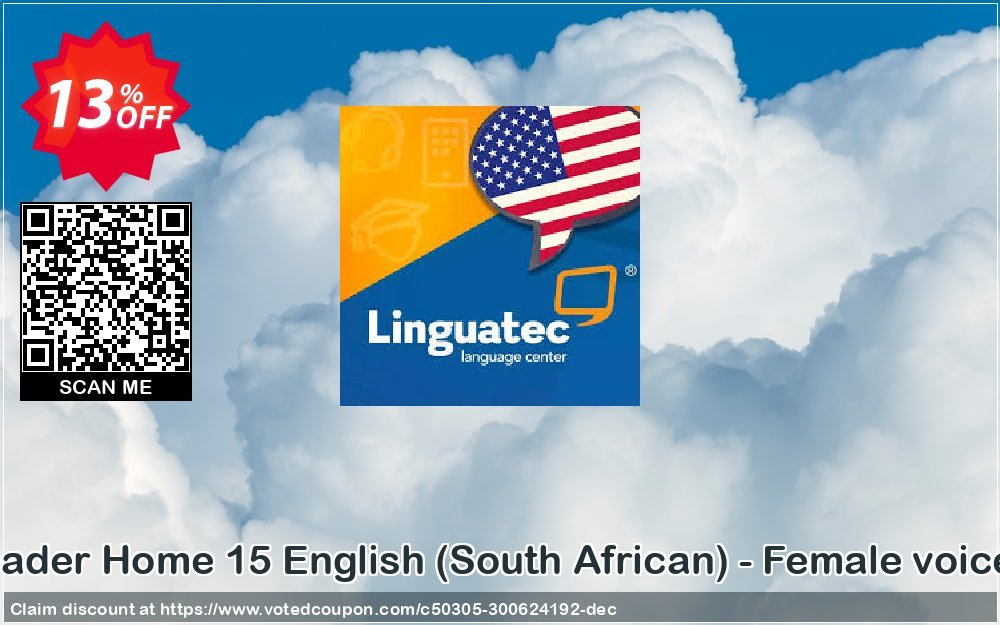 13% OFF

SCAN ME

Linguatec
language center

ader Home 15 English (South African) - Female voice

Claim discount at https://www.votedcoupon.com/c50305-300624192-dec